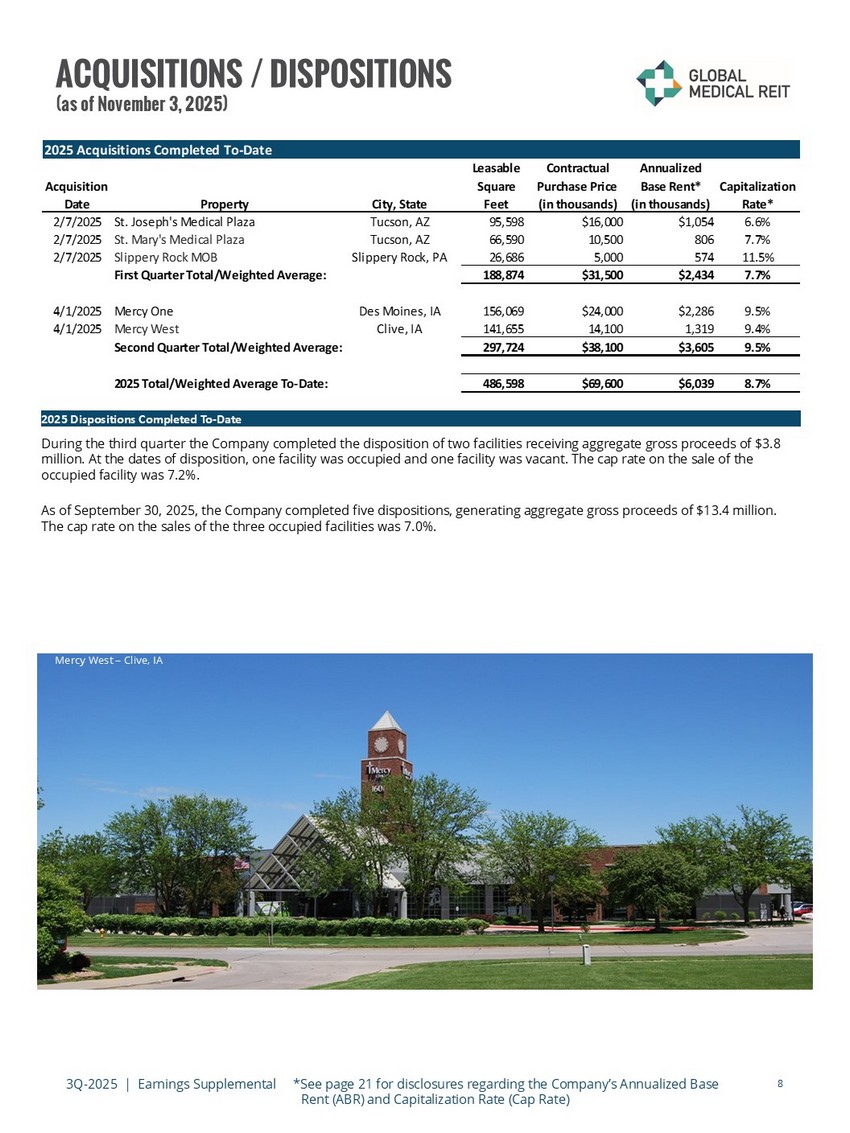 ACQUISITIONS / DISPOSITIONS
(as of November 3, 2025)

GLOBAL MEDICAL REIT

2025 Acquisitions Completed To-Date

| Acquisition Date | Property | City, State | Leasable Square Feet | Contractual Purchase Price (in thousands) | Annualized Base Rent* (in thousands) | Capitalization Rate* |
|---|---|---|---|---|---|---|
| 2/7/2025 | St. Joseph's Medical Plaza | Tucson, AZ | 95,598 | $16,000 | $1,054 | 6.6% |
| 2/7/2025 | St. Mary's Medical Plaza | Tucson, AZ | 66,590 | 10,500 | 806 | 7.7% |
| 2/7/2025 | Slippery Rock MOB | Slippery Rock, PA | 26,686 | 5,000 | 574 | 11.5% |
| | First Quarter Total/Weighted Average: | | 188,874 | $31,500 | $2,434 | 7.7% |
| 4/1/2025 | Mercy One | Des Moines, IA | 156,069 | $24,000 | $2,286 | 9.5% |
| 4/1/2025 | Mercy West | Clive, IA | 141,655 | 14,100 | 1,319 | 9.4% |
| | Second Quarter Total/Weighted Average: | | 297,724 | $38,100 | $3,605 | 9.5% |
| | 2025 Total/Weighted Average To-Date: | | 486,598 | $69,600 | $6,039 | 8.7% |

2025 Dispositions Completed To-Date

During the third quarter the Company completed the disposition of two facilities receiving aggregate gross proceeds of $3.8 million. At the dates of disposition, one facility was occupied and one facility was vacant. The cap rate on the sale of the occupied facility was 7.2%.

As of September 30, 2025, the Company completed five dispositions, generating aggregate gross proceeds of $13.4 million. The cap rate on the sales of the three occupied facilities was 7.0%.

Mercy West – Clive, IA

Mercy

3Q-2025 | Earnings Supplemental *See page 21 for disclosures regarding the Company's Annualized Base Rent (ABR) and Capitalization Rate (Cap Rate) 8